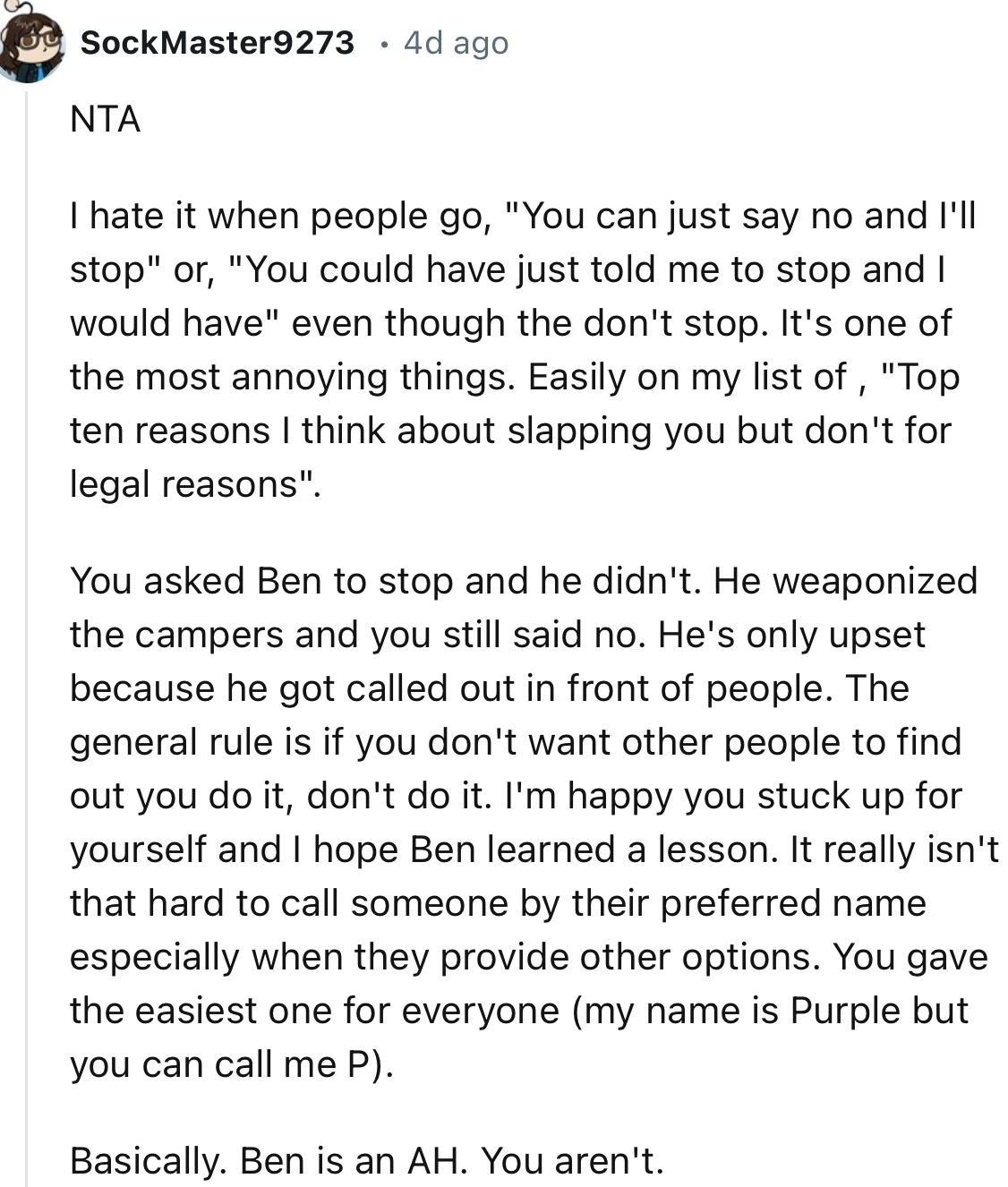 SockMaster9273 • 4d ago

NTA

I hate it when people go, "You can just say no and I'll stop" or, "You could have just told me to stop and I would have" even though the don't stop. It's one of the most annoying things. Easily on my list of , "Top ten reasons I think about slapping you but don't for legal reasons".

You asked Ben to stop and he didn't. He weaponized the campers and you still said no. He's only upset because he got called out in front of people. The general rule is if you don't want other people to find out you do it, don't do it. I'm happy you stuck up for yourself and I hope Ben learned a lesson. It really isn't that hard to call someone by their preferred name especially when they provide other options. You gave the easiest one for everyone (my name is Purple but you can call me P).

Basically. Ben is an AH. You aren't.